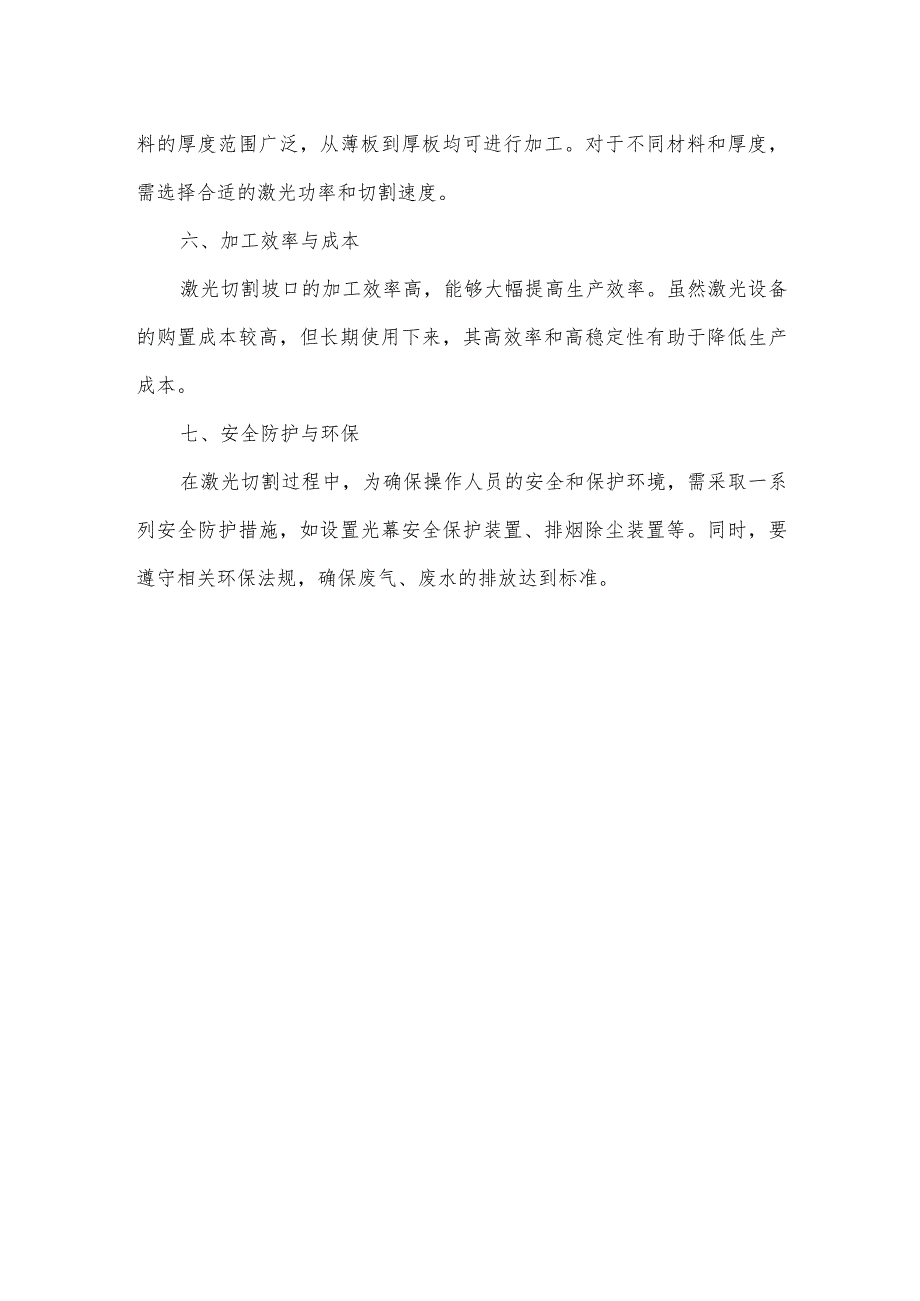 料的厚度范围广泛，从薄板到厚板均可进行加工。对于不同材料和厚度，需选择合适的激光功率和切割速度。

六、加工效率与成本

激光切割坡口的加工效率高，能够大幅提高生产效率。虽然激光设备的购置成本较高，但长期使用下来，其高效率和高稳定性有助于降低生产成本。

七、安全防护与环保

在激光切割过程中，为确保操作人员的安全和保护环境，需采取一系列安全防护措施，如设置光幕安全保护装置、排烟除尘装置等。同时，要遵守相关环保法规，确保废气、废水的排放达到标准。